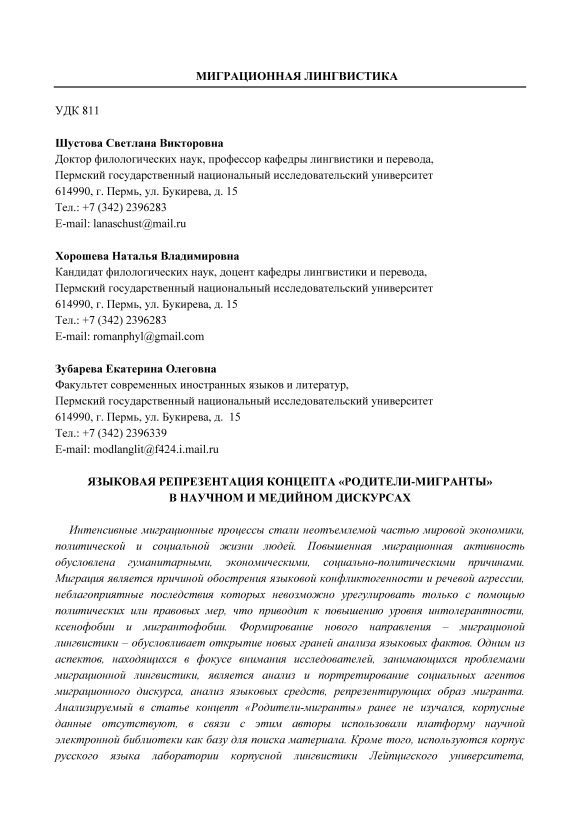 МИГРАЦИОННАЯ ЛИНГВИСТИКА

УДК 811

Шустова Светлана Викторовна
Доктор филологических наук, профессор кафедры лингвистики и перевода,
Пермский государственный национальный исследовательский университет
614990, г. Пермь, ул. Букирева, д. 15
Тел.: +7 (342) 2396283
E-mail: lanaschust@mail.ru

Хорошева Наталья Владимировна
Кандидат филологических наук, доцент кафедры лингвистики и перевода,
Пермский государственный национальный исследовательский университет
614990, г. Пермь, ул. Букирева, д. 15
Тел.: +7 (342) 2396283
E-mail: romanphyl@gmail.com

Зубарева Екатерина Олеговна
Факультет современных иностранных языков и литератур,
Пермский государственный национальный исследовательский университет
614990, г. Пермь, ул. Букирева, д. 15
Тел.: +7 (342) 2396339
E-mail: modlanglit@f424.i.mail.ru

ЯЗЫКОВАЯ РЕПРЕЗЕНТАЦИЯ КОНЦЕПТА «РОДИТЕЛИ-МИГРАНТЫ» В НАУЧНОМ И МЕДИЙНОМ ДИСКУРСАХ

Интенсивные миграционные процессы стали неотъемлемой частью мировой экономики, политической и социальной жизни людей. Повышенная миграционная активность обусловлена гуманитарными, экономическими, социально-политическими причинами. Миграция является причиной обострения языковой конфликтогенности и речевой агрессии, неблагоприятные последствия которых невозможно урегулировать только с помощью политических или правовых мер, что приводит к повышению уровня интолерантности, ксенофобии и мигрантофобии. Формирование нового направления – миграционой лингвистики – обусловливает открытие новых граней анализа языковых фактов. Одним из аспектов, находящихся в фокусе внимания исследователей, занимающихся проблемами миграционной лингвистики, является анализ и портретирование социальных агентов миграционного дискурса, анализ языковых средств, репрезентирующих образ мигранта. Анализируемый в статье концепт «Родители-мигранты» ранее не изучался, корпусные данные отсутствуют, в связи с этим авторы использовали платформу научной электронной библиотеки как базу для поиска материала. Кроме того, используются корпус русского языка лаборатории корпусной лингвистики Лейпцигского университета,